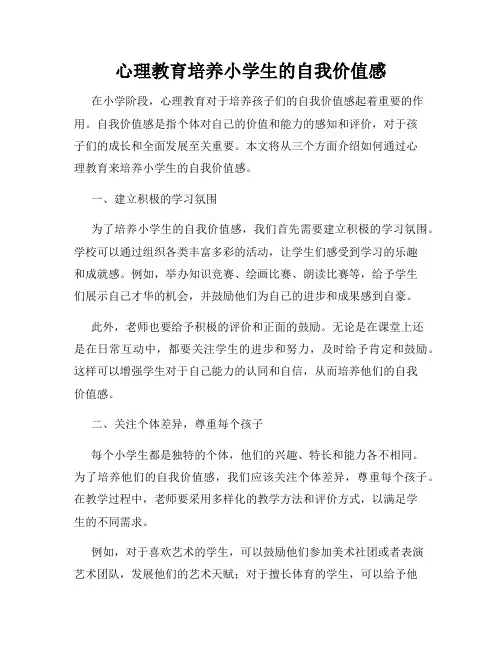 心理教育培养小学生的自我价值感

在小学阶段，心理教育对于培养孩子们的自我价值感起着重要的作用。自我价值感是指个体对自己的价值和能力的感知和评价，对于孩子们的成长和全面发展至关重要。本文将从三个方面介绍如何通过心理教育来培养小学生的自我价值感。

一、建立积极的学习氛围

为了培养小学生的自我价值感，我们首先需要建立积极的学习氛围。学校可以通过组织各类丰富多彩的活动，让学生们感受到学习的乐趣和成就感。例如，举办知识竞赛、绘画比赛、朗读比赛等，给予学生们展示自己才华的机会，并鼓励他们为自己的进步和成果感到自豪。

此外，老师也要给予积极的评价和正面的鼓励。无论是在课堂上还是在日常互动中，都要关注学生的进步和努力，及时给予肯定和鼓励。这样可以增强学生对于自己能力的认同和自信，从而培养他们的自我价值感。

二、关注个体差异，尊重每个孩子

每个小学生都是独特的个体，他们的兴趣、特长和能力各不相同。为了培养他们的自我价值感，我们应该关注个体差异，尊重每个孩子。在教学过程中，老师要采用多样化的教学方法和评价方式，以满足学生的不同需求。

例如，对于喜欢艺术的学生，可以鼓励他们参加美术社团或者表演艺术团队，发展他们的艺术天赋；对于擅长体育的学生，可以给予他